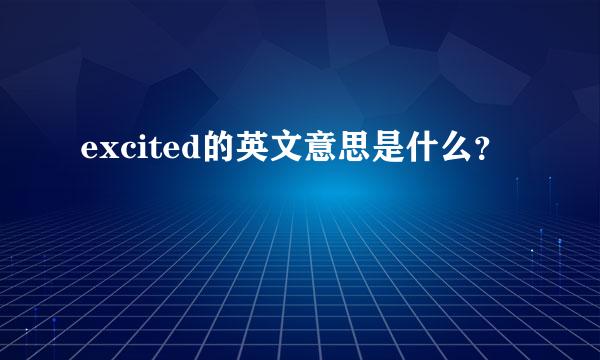 excited的英文意思是什么？